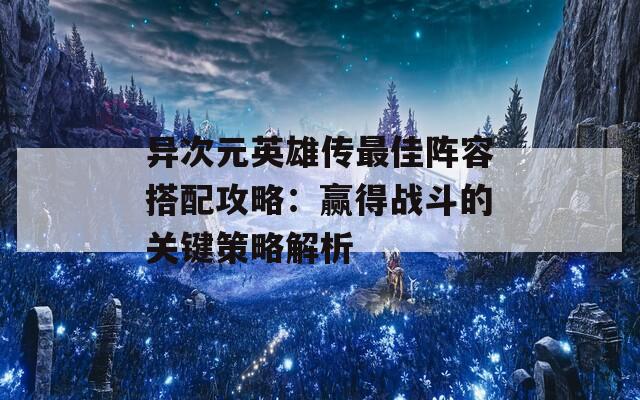 异次元英雄传最佳阵容搭配攻略：赢得战斗的关键策略解析